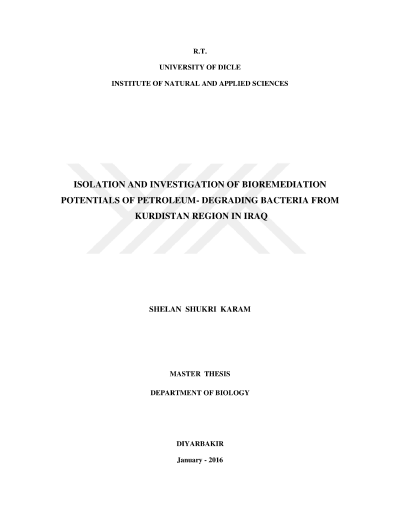 R.T.

UNIVERSITY OF DICLE

INSTITUTE OF NATURAL AND APPLIED SCIENCES

ISOLATION AND INVESTIGATION OF BIOREMEDIATION POTENTIALS OF PETROLEUM- DEGRADING BACTERIA FROM KURDISTAN REGION IN IRAQ

SHELAN SHUKRI KARAM

MASTER THESIS

DEPARTMENT OF BIOLOGY

DIYARBAKIR

January - 2016